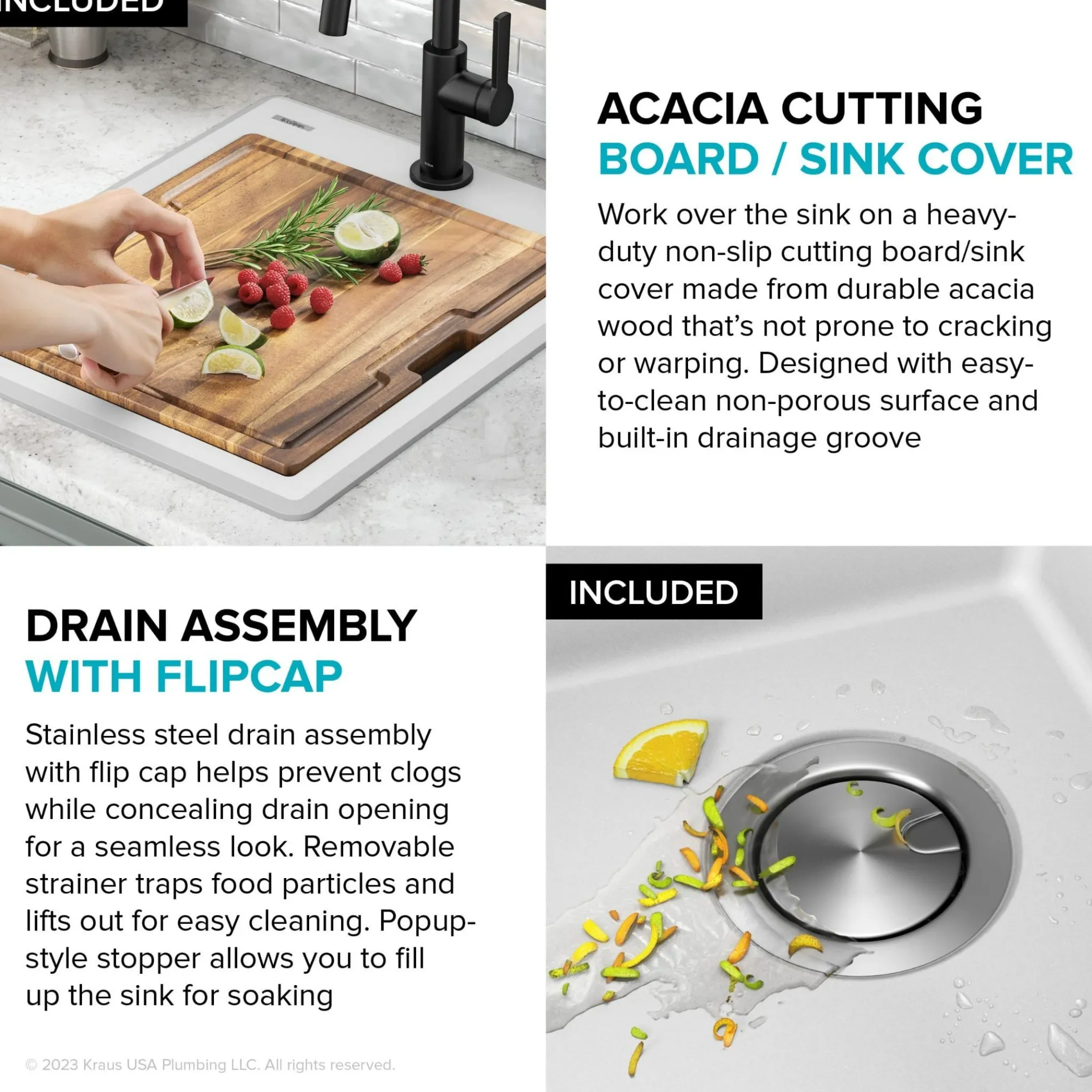 INCLUDED

ACACIA CUTTING
BOARD / SINK COVER

Work over the sink on a heavy-duty non-slip cutting board/sink cover made from durable acacia wood that's not prone to cracking or warping. Designed with easy-to-clean non-porous surface and built-in drainage groove

DRAIN ASSEMBLY
WITH FLIPCAP

Stainless steel drain assembly with flip cap helps prevent clogs while concealing drain opening for a seamless look. Removable strainer traps food particles and lifts out for easy cleaning. Popup-style stopper allows you to fill up the sink for soaking

© 2023 Kraus USA Plumbing LLC. All rights reserved.

INCLUDED